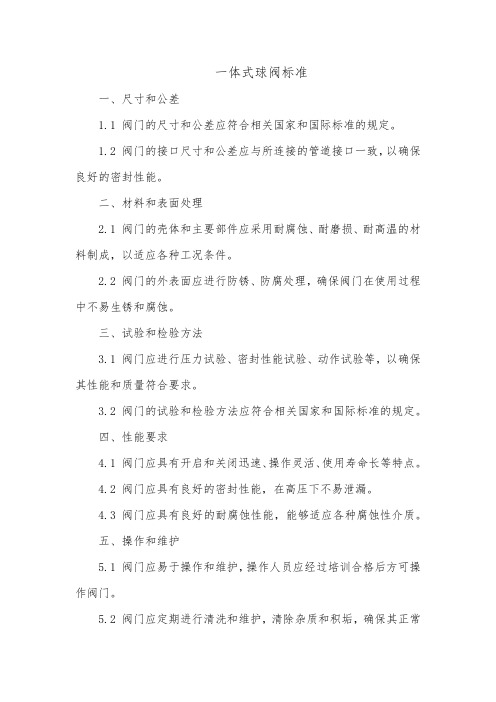 一体式球阀标准

一、尺寸和公差

1.1 阀门的尺寸和公差应符合相关国家和国际标准的规定。

1.2 阀门的接口尺寸和公差应与所连接的管道接口一致，以确保良好的密封性能。

二、材料和表面处理

2.1 阀门的壳体和主要部件应采用耐腐蚀、耐磨损、耐高温的材料制成，以适应各种工况条件。

2.2 阀门的外表面应进行防锈、防腐处理，确保阀门在使用过程中不易生锈和腐蚀。

三、试验和检验方法

3.1 阀门应进行压力试验、密封性能试验、动作试验等，以确保其性能和质量符合要求。

3.2 阀门的试验和检验方法应符合相关国家和国际标准的规定。

四、性能要求

4.1 阀门应具有开启和关闭迅速、操作灵活、使用寿命长等特点。

4.2 阀门应具有良好的密封性能，在高压下不易泄漏。

4.3 阀门应具有良好的耐腐蚀性能，能够适应各种腐蚀性介质。

五、操作和维护

5.1 阀门应易于操作和维护，操作人员应经过培训合格后方可操作阀门。

5.2 阀门应定期进行清洗和维护，清除杂质和积垢，确保其正常